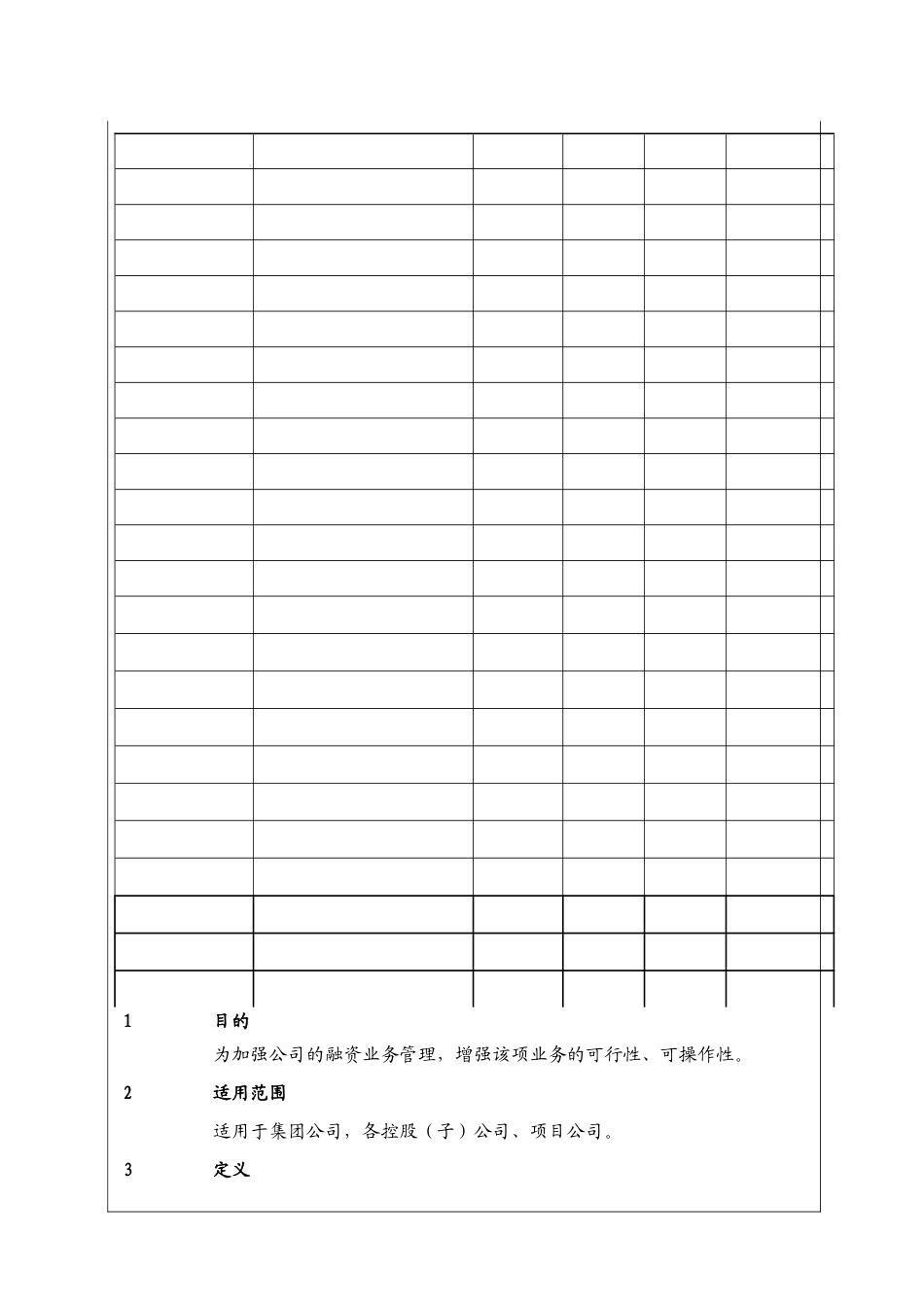 1 目的

为加强公司的融资业务管理，增强该项业务的可行性、可操作性。

2 适用范围

适用于集团公司，各控股（子）公司、项目公司。

3 定义